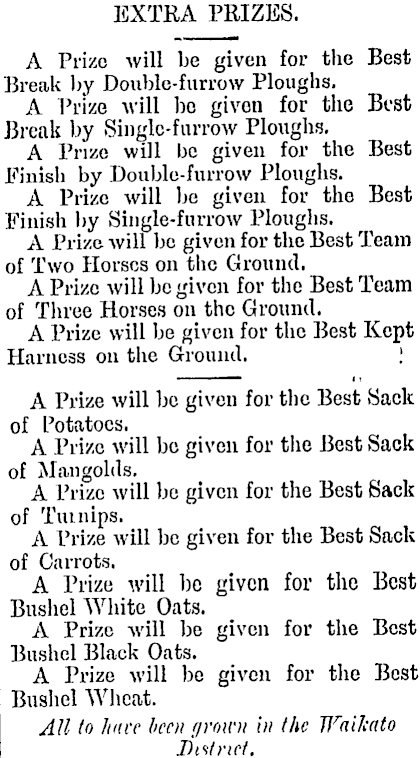 EXTRA PRIZES.

A Prize will be given for the Best Break by Double-furrow Ploughs.

A Prize will be given for the Best Break by Single-furrow Ploughs.

A Prize will be given for the Best Finish by Double-furrow Ploughs.

A Prize will be given for the Best Finish by Single-furrow Ploughs.

A Prize will be given for the Best Team of Two Horses on the Ground.

A Prize will be given for the Best Team of Three Horses on the Ground.

A Prize will be given for the Best Kept Harness on the Ground.

A Prize will be given for the Best Sack of Potatoes.

A Prize will be given for the Best Sack of Mangolds.

A Prize will be given for the Best Sack of Turnips.

A Prize will be given for the Best Sack of Carrots.

A Prize will be given for the Best Bushel White Oats.

A Prize will be given for the Best Bushel Black Oats.

A Prize will be given for the Best Bushel Wheat.

All to have been grown in the Waikato District.